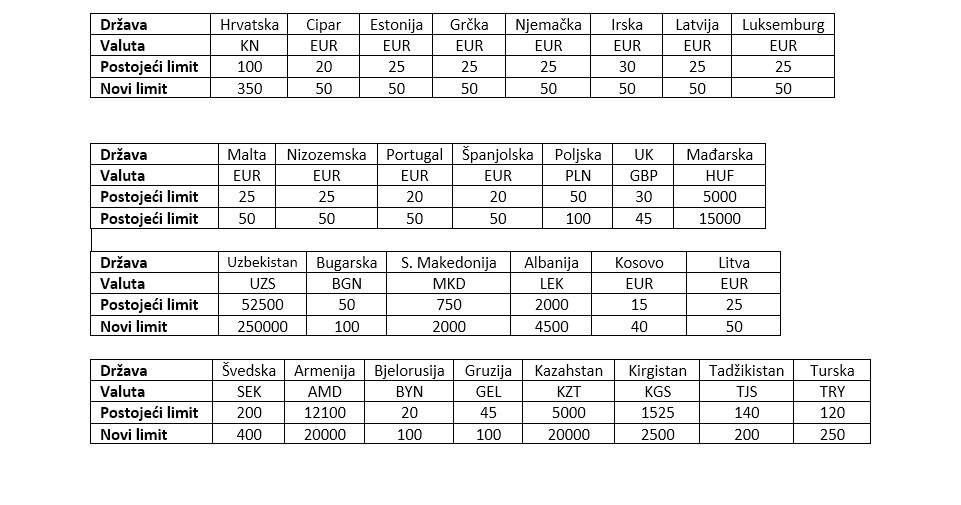 | Država | Hrvatska | Cipar | Estonija | Grčka | Njemačka | Irska | Latvija | Luksemburg |
|---|---|---|---|---|---|---|---|---|
| Valuta | KN | EUR | EUR | EUR | EUR | EUR | EUR | EUR |
| Postojeći limit | 100 | 20 | 25 | 25 | 25 | 30 | 25 | 25 |
| Novi limit | 350 | 50 | 50 | 50 | 50 | 50 | 50 | 50 |

| Država | Malta | Nizozemska | Portugal | Španjolska | Poljska | UK | Mađarska |
|---|---|---|---|---|---|---|---|
| Valuta | EUR | EUR | EUR | EUR | PLN | GBP | HUF |
| Postojeći limit | 25 | 25 | 20 | 20 | 50 | 30 | 5000 |
| Postojeći limit | 50 | 50 | 50 | 50 | 100 | 45 | 15000 |

| Država | Uzbekistan | Bugarska | S. Makedonija | Albanija | Kosovo | Litva |
|---|---|---|---|---|---|---|
| Valuta | UZS | BGN | MKD | LEK | EUR | EUR |
| Postojeći limit | 52500 | 50 | 750 | 2000 | 15 | 25 |
| Novi limit | 250000 | 100 | 2000 | 4500 | 40 | 50 |

| Država | Švedska | Armenija | Bjelorusija | Gruzija | Kazahstan | Kirgistan | Tadžikistan | Turska |
|---|---|---|---|---|---|---|---|---|
| Valuta | SEK | AMD | BYN | GEL | KZT | KGS | TJS | TRY |
| Postojeći limit | 200 | 12100 | 20 | 45 | 5000 | 1525 | 140 | 120 |
| Novi limit | 400 | 20000 | 100 | 100 | 20000 | 2500 | 200 | 250 |